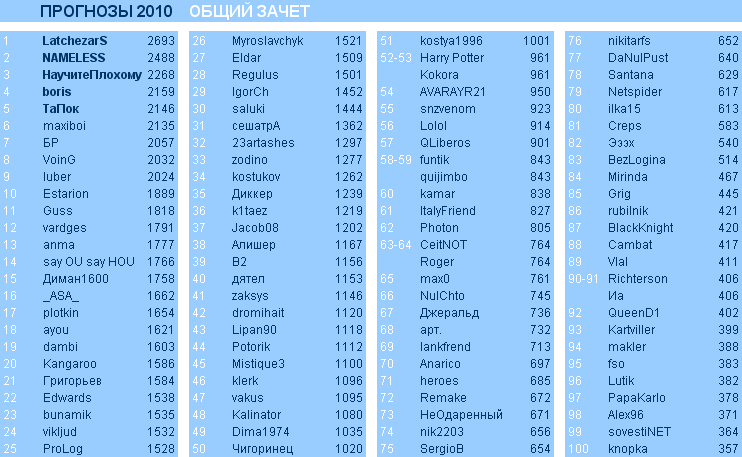 ПРОГНОЗЫ 2010 ОБЩИЙ ЗАЧЕТ

| 1 | LatchezarS | 2693 |
|---|---|---|
| 2 | NAMELESS | 2488 |
| 3 | НаучитеПлохому | 2268 |
| 4 | boris | 2159 |
| 5 | ТаПок | 2146 |
| 6 | maxiboi | 2135 |
| 7 | БР | 2057 |
| 8 | VoinG | 2032 |
| 9 | luber | 2024 |
| 10 | Estarion | 1889 |
| 11 | Guss | 1818 |
| 12 | vardges | 1791 |
| 13 | anma | 1777 |
| 14 | say OU say HOU | 1766 |
| 15 | Диман1600 | 1758 |
| 16 | _ASA_ | 1662 |
| 17 | plotkin | 1654 |
| 18 | ayou | 1621 |
| 19 | dambi | 1603 |
| 20 | Kangaroo | 1586 |
| 21 | Григорьев | 1584 |
| 22 | Edwards | 1538 |
| 23 | bunamik | 1535 |
| 24 | vikljud | 1532 |
| 25 | ProLog | 1528 |

| 26 | Myroslavchyk | 1521 |
|---|---|---|
| 27 | Eldar | 1509 |
| 28 | Regulus | 1501 |
| 29 | IgorCh | 1452 |
| 30 | saluki | 1444 |
| 31 | сешатрА | 1362 |
| 32 | 23artashes | 1297 |
| 33 | zodino | 1277 |
| 34 | kostukov | 1262 |
| 35 | Диккер | 1239 |
| 36 | k1taez | 1219 |
| 37 | Jacob08 | 1202 |
| 38 | Алишер | 1167 |
| 39 | B2 | 1156 |
| 40 | дятел | 1153 |
| 41 | zaksys | 1146 |
| 42 | dromihait | 1120 |
| 43 | Lipan90 | 1118 |
| 44 | Potorik | 1112 |
| 45 | Mistique3 | 1100 |
| 46 | klerk | 1096 |
| 47 | vakus | 1095 |
| 48 | Kalinator | 1080 |
| 49 | Dima1974 | 1035 |
| 50 | Чигоринец | 1020 |

| 51 | kostya1996 | 1001 |
|---|---|---|
| 52-53 | Harry Potter | 961 |
|  | Kokora | 961 |
| 54 | AVARAYR21 | 950 |
| 55 | snzvenom | 923 |
| 56 | Lolol | 914 |
| 57 | QLiberos | 901 |
| 58-59 | funtik | 843 |
|  | quijimbo | 843 |
| 60 | kamar | 838 |
| 61 | ItalyFriend | 827 |
| 62 | Photon | 805 |
| 63-64 | CeitNOT | 764 |
|  | Roger | 764 |
| 65 | max0 | 761 |
| 66 | NulChto | 745 |
| 67 | Джеральд | 736 |
| 68 | арт. | 732 |
| 69 | lankfrend | 713 |
| 70 | Anarico | 697 |
| 71 | heroes | 685 |
| 72 | Remake | 672 |
| 73 | НеОдаренный | 671 |
| 74 | nik2203 | 656 |
| 75 | SergioB | 654 |

| 76 | nikitarfs | 652 |
|---|---|---|
| 77 | DaNulPust | 640 |
| 78 | Santana | 629 |
| 79 | Netspider | 617 |
| 80 | ilka15 | 613 |
| 81 | Creps | 583 |
| 82 | Эээх | 540 |
| 83 | BezLogina | 514 |
| 84 | Mirinda | 467 |
| 85 | Grig | 445 |
| 86 | rubilnik | 421 |
| 87 | BlackKnight | 420 |
| 88 | Cambat | 417 |
| 89 | Vlal | 411 |
| 90-91 | Richterson | 406 |
|  | Иа | 406 |
| 92 | QueenD1 | 402 |
| 93 | Kartviller | 399 |
| 94 | makler | 388 |
| 95 | fso | 383 |
| 96 | Lutik | 382 |
| 97 | PapaKarlo | 378 |
| 98 | Alex96 | 371 |
| 99 | sovestiNET | 364 |
| 100 | knopka | 357 |